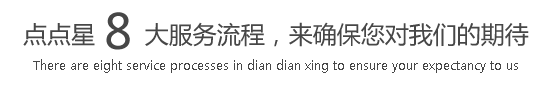 点点星 8 大服务流程，来确保您对我们的期待

There are eight service processes in dian dian xing to ensure your expectancy to us